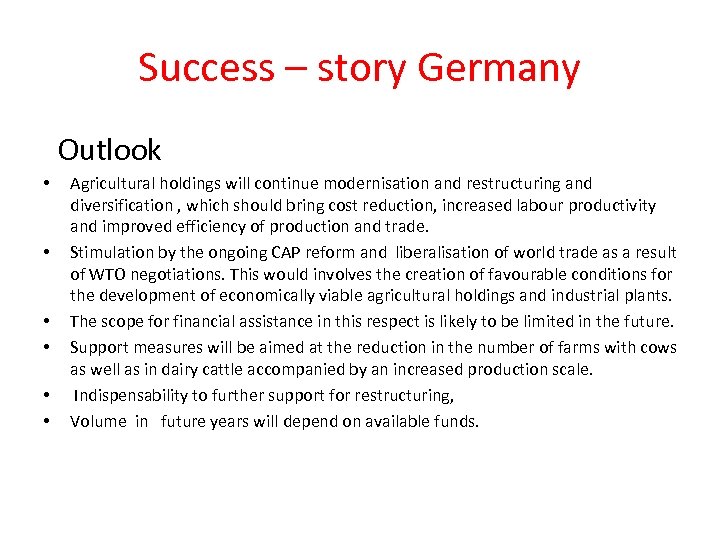 Success – story Germany

Outlook

• Agricultural holdings will continue modernisation and restructuring and diversification , which should bring cost reduction, increased labour productivity and improved efficiency of production and trade.
• Stimulation by the ongoing CAP reform and liberalisation of world trade as a result of WTO negotiations. This would involves the creation of favourable conditions for the development of economically viable agricultural holdings and industrial plants.
• The scope for financial assistance in this respect is likely to be limited in the future.
• Support measures will be aimed at the reduction in the number of farms with cows as well as in dairy cattle accompanied by an increased production scale.
• Indispensability to further support for restructuring,
• Volume in future years will depend on available funds.